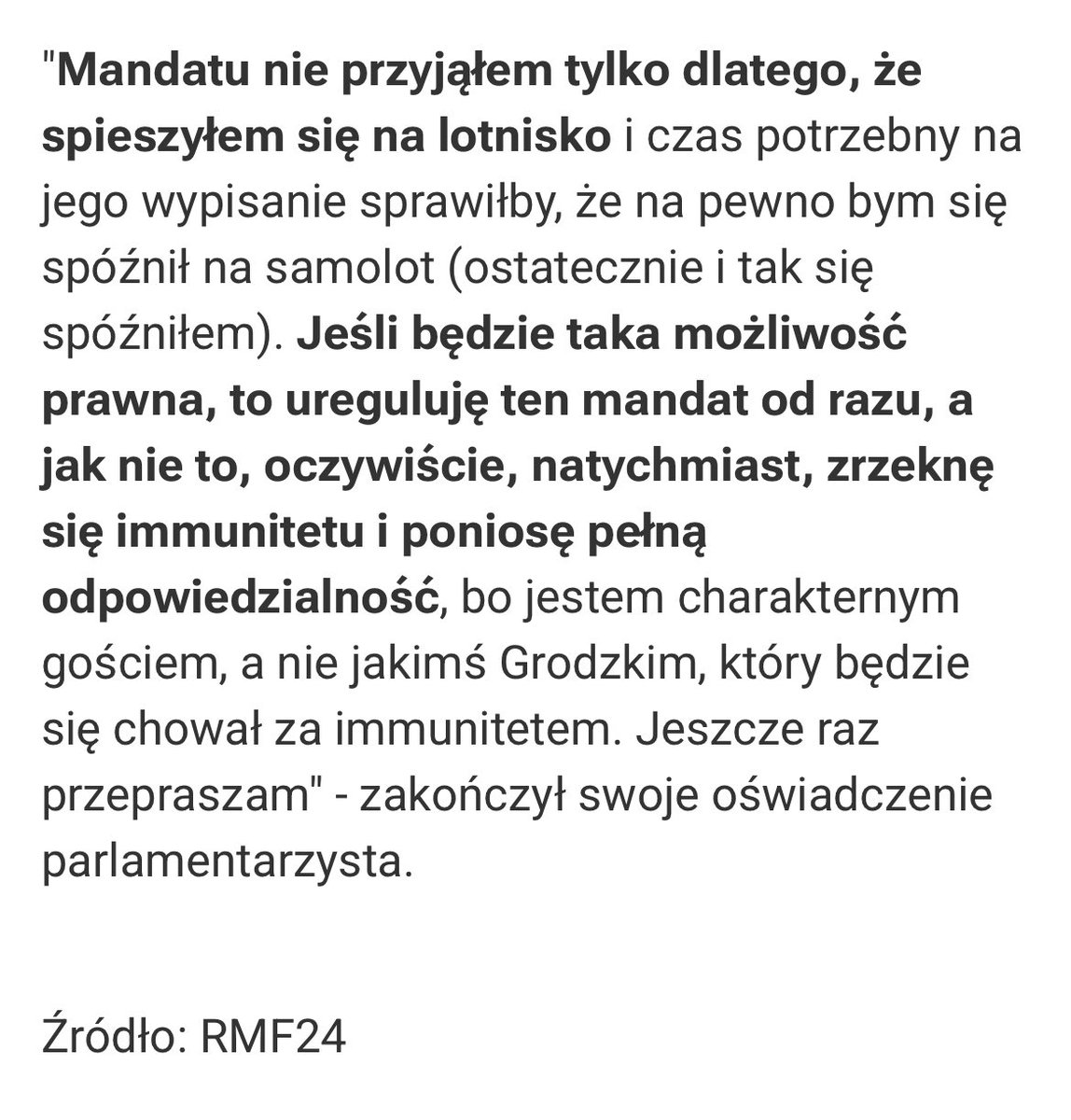 "Mandatu nie przyjąłem tylko dlatego, że spieszyłem się na lotnisko i czas potrzebny na jego wypisanie sprawiłby, że na pewno bym się spóźnił na samolot (ostatecznie i tak się spóźniłem). Jeśli będzie taka możliwość prawna, to ureguluję ten mandat od razu, a jak nie to, oczywiście, natychmiast, zrzeknę się immunitetu i poniosę pełną odpowiedzialność, bo jestem charakternym gościem, a nie jakimś Grodzkim, który będzie się chował za immunitetem. Jeszcze raz przepraszam" - zakończył swoje oświadczenie parlamentarzysta.

Źródło: RMF24